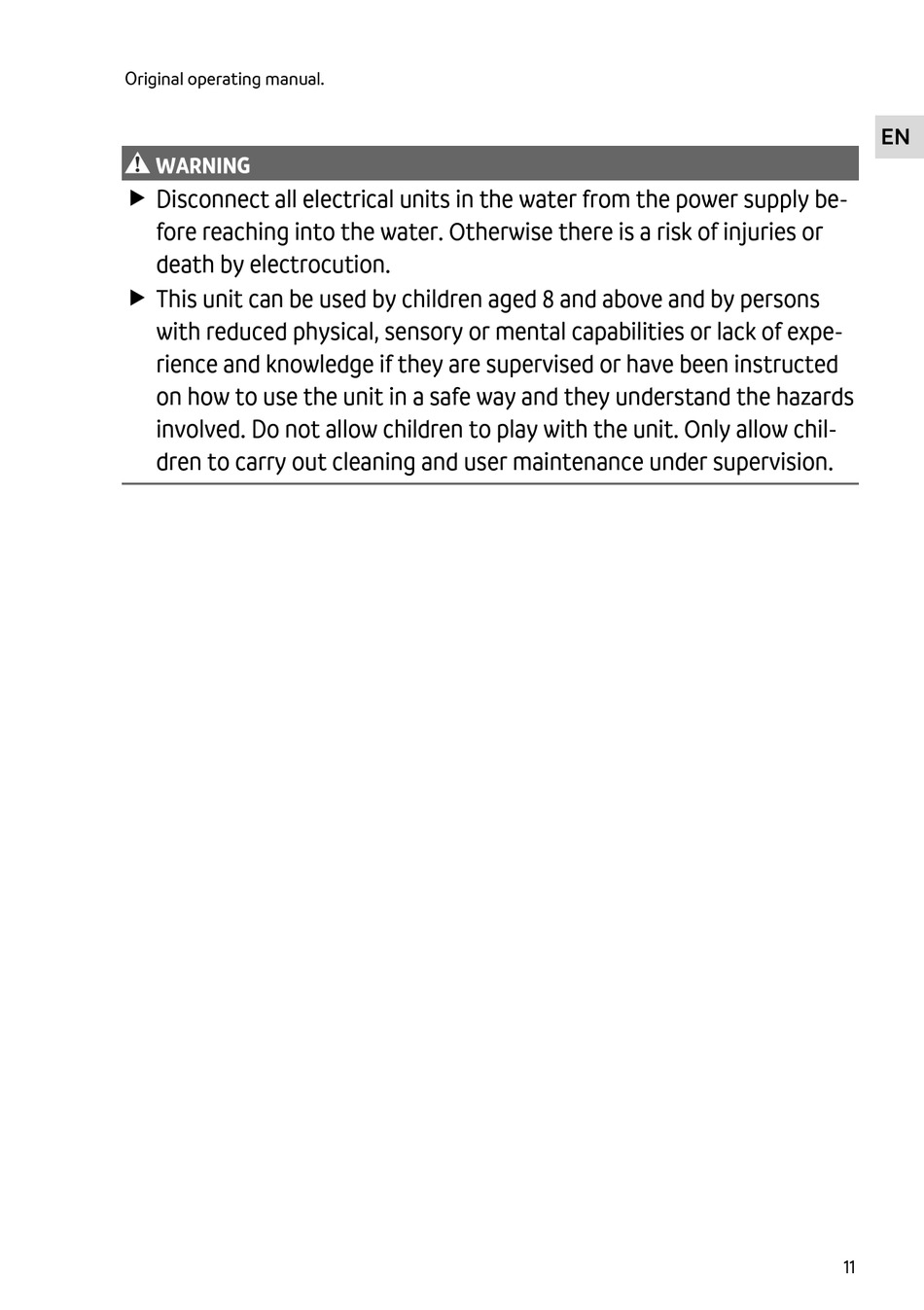 Original operating manual.

EN

WARNING

▶ Disconnect all electrical units in the water from the power supply before reaching into the water. Otherwise there is a risk of injuries or death by electrocution.

▶ This unit can be used by children aged 8 and above and by persons with reduced physical, sensory or mental capabilities or lack of experience and knowledge if they are supervised or have been instructed on how to use the unit in a safe way and they understand the hazards involved. Do not allow children to play with the unit. Only allow children to carry out cleaning and user maintenance under supervision.

11